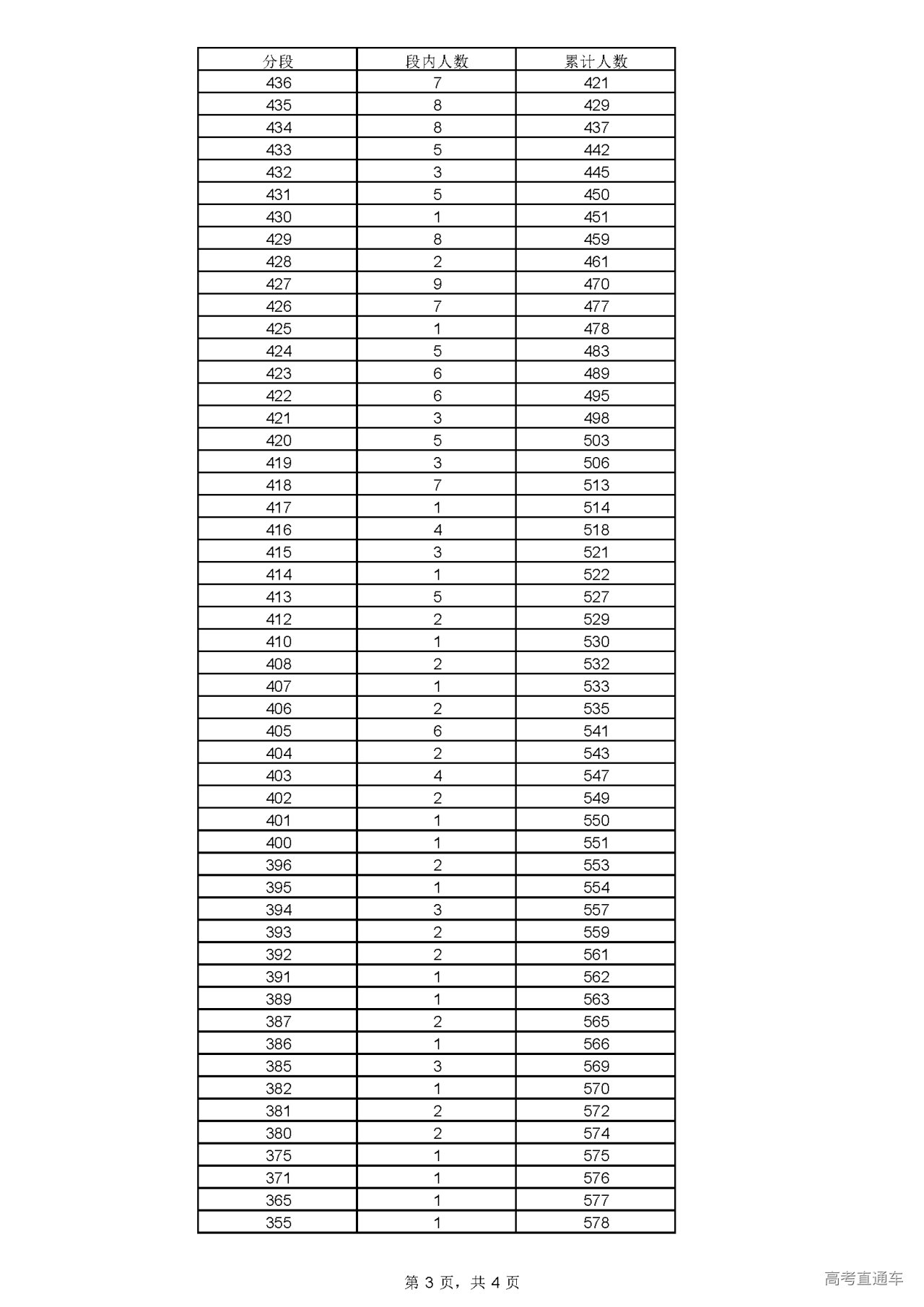 | 分段 | 段内人数 | 累计人数 |
|---|---|---|
| 436 | 7 | 421 |
| 435 | 8 | 429 |
| 434 | 8 | 437 |
| 433 | 5 | 442 |
| 432 | 3 | 445 |
| 431 | 5 | 450 |
| 430 | 1 | 451 |
| 429 | 8 | 459 |
| 428 | 2 | 461 |
| 427 | 9 | 470 |
| 426 | 7 | 477 |
| 425 | 1 | 478 |
| 424 | 5 | 483 |
| 423 | 6 | 489 |
| 422 | 6 | 495 |
| 421 | 3 | 498 |
| 420 | 5 | 503 |
| 419 | 3 | 506 |
| 418 | 7 | 513 |
| 417 | 1 | 514 |
| 416 | 4 | 518 |
| 415 | 3 | 521 |
| 414 | 1 | 522 |
| 413 | 5 | 527 |
| 412 | 2 | 529 |
| 410 | 1 | 530 |
| 408 | 2 | 532 |
| 407 | 1 | 533 |
| 406 | 2 | 535 |
| 405 | 6 | 541 |
| 404 | 2 | 543 |
| 403 | 4 | 547 |
| 402 | 2 | 549 |
| 401 | 1 | 550 |
| 400 | 1 | 551 |
| 396 | 2 | 553 |
| 395 | 1 | 554 |
| 394 | 3 | 557 |
| 393 | 2 | 559 |
| 392 | 2 | 561 |
| 391 | 1 | 562 |
| 389 | 1 | 563 |
| 387 | 2 | 565 |
| 386 | 1 | 566 |
| 385 | 3 | 569 |
| 382 | 1 | 570 |
| 381 | 2 | 572 |
| 380 | 2 | 574 |
| 375 | 1 | 575 |
| 371 | 1 | 576 |
| 365 | 1 | 577 |
| 355 | 1 | 578 |

第 3 页，共 4 页

高考直通车